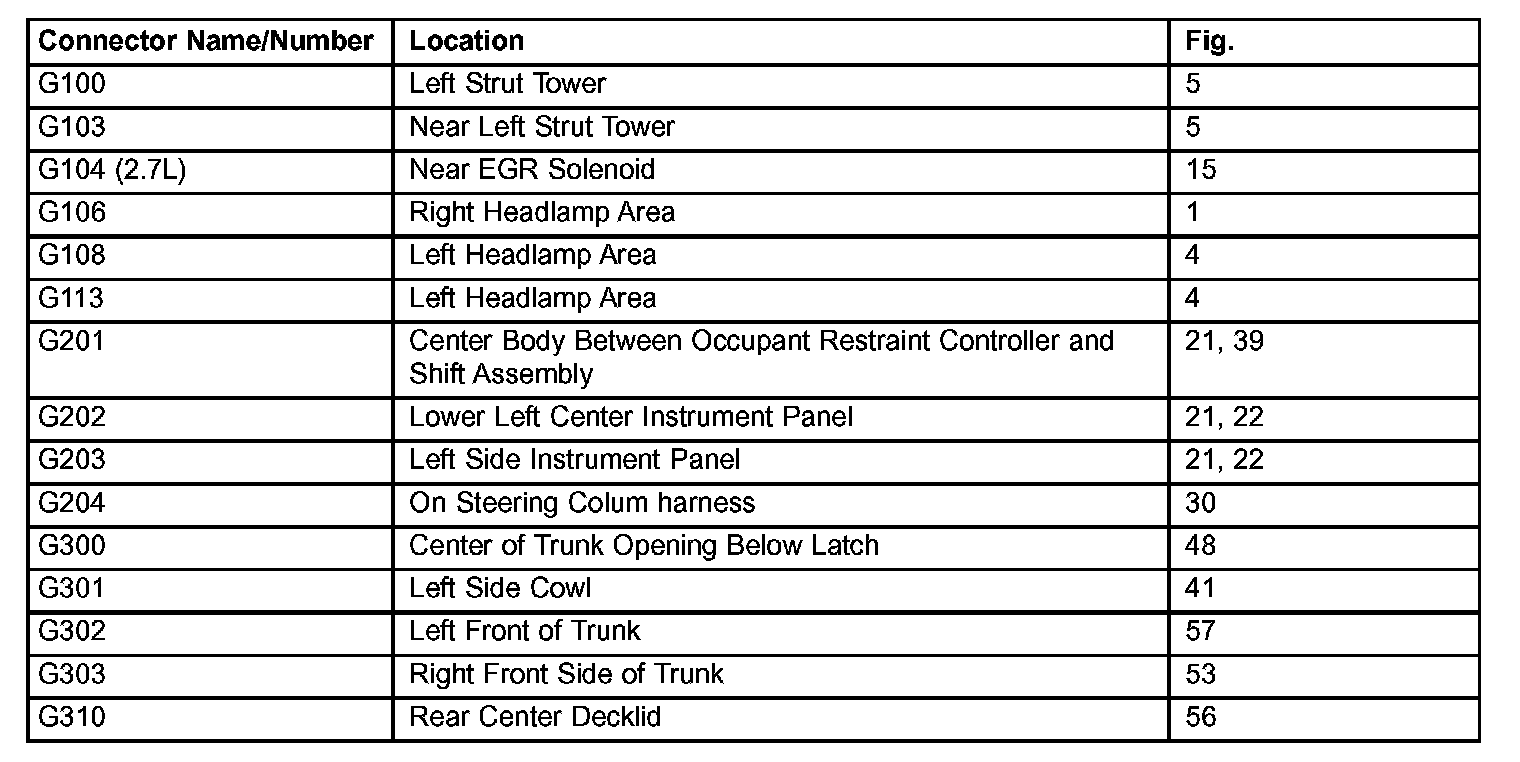 | Connector Name/Number | Location | Fig. |
|---|---|---|
| G100 | Left Strut Tower | 5 |
| G103 | Near Left Strut Tower | 5 |
| G104 (2.7L) | Near EGR Solenoid | 15 |
| G106 | Right Headlamp Area | 1 |
| G108 | Left Headlamp Area | 4 |
| G113 | Left Headlamp Area | 4 |
| G201 | Center Body Between Occupant Restraint Controller and Shift Assembly | 21, 39 |
| G202 | Lower Left Center Instrument Panel | 21, 22 |
| G203 | Left Side Instrument Panel | 21, 22 |
| G204 | On Steering Colum harness | 30 |
| G300 | Center of Trunk Opening Below Latch | 48 |
| G301 | Left Side Cowl | 41 |
| G302 | Left Front of Trunk | 57 |
| G303 | Right Front Side of Trunk | 53 |
| G310 | Rear Center Decklid | 56 |